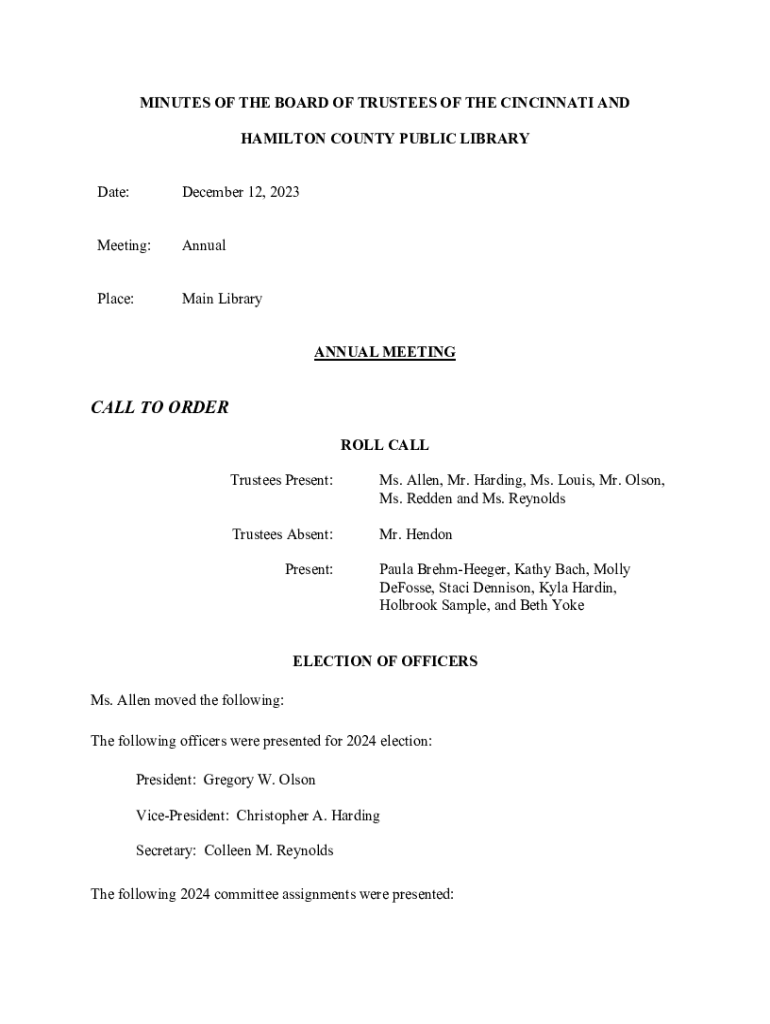 MINUTES OF THE BOARD OF TRUSTEES OF THE CINCINNATI AND

HAMILTON COUNTY PUBLIC LIBRARY

Date: December 12, 2023

Meeting: Annual

Place: Main Library

ANNUAL MEETING

CALL TO ORDER

ROLL CALL

Trustees Present: Ms. Allen, Mr. Harding, Ms. Louis, Mr. Olson, Ms. Redden and Ms. Reynolds

Trustees Absent: Mr. Hendon

Present: Paula Brehm-Heeger, Kathy Bach, Molly DeFosse, Staci Dennison, Kyla Hardin, Holbrook Sample, and Beth Yoke

ELECTION OF OFFICERS

Ms. Allen moved the following:

The following officers were presented for 2024 election:

President: Gregory W. Olson

Vice-President: Christopher A. Harding

Secretary: Colleen M. Reynolds

The following 2024 committee assignments were presented: